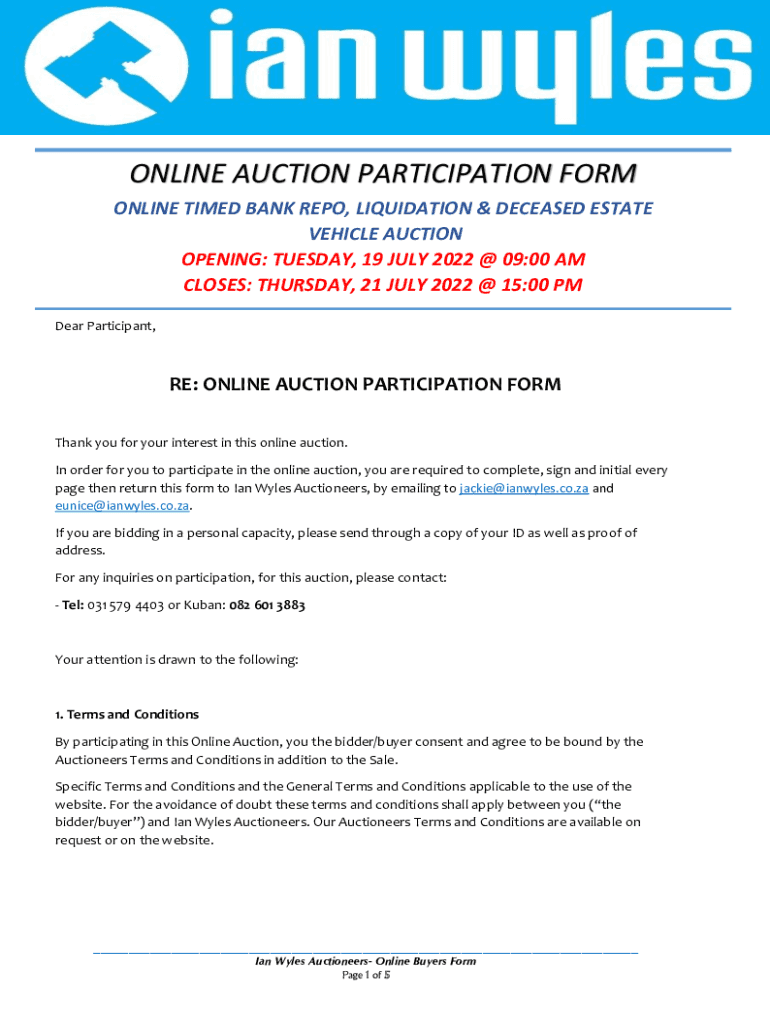 ian wyles

ONLINE AUCTION PARTICIPATION FORM

ONLINE TIMED BANK REPO, LIQUIDATION & DECEASED ESTATE VEHICLE AUCTION

OPENING: TUESDAY, 19 JULY 2022 @ 09:00 AM

CLOSES: THURSDAY, 21 JULY 2022 @ 15:00 PM

Dear Participant,

RE: ONLINE AUCTION PARTICIPATION FORM

Thank you for your interest in this online auction.

In order for you to participate in the online auction, you are required to complete, sign and initial every page then return this form to Ian Wyles Auctioneers, by emailing to jackie@ianwyles.co.za and eunice@ianwyles.co.za.

If you are bidding in a personal capacity, please send through a copy of your ID as well as proof of address.

For any inquiries on participation, for this auction, please contact:

- Tel: 031 579 4403 or Kuban: 082 601 3883

Your attention is drawn to the following:

1. Terms and Conditions

By participating in this Online Auction, you the bidder/buyer consent and agree to be bound by the Auctioneers Terms and Conditions in addition to the Sale.

Specific Terms and Conditions and the General Terms and Conditions applicable to the use of the website. For the avoidance of doubt these terms and conditions shall apply between you ("the bidder/buyer") and Ian Wyles Auctioneers. Our Auctioneers Terms and Conditions are available on request or on the website.

Ian Wyles Auctioneers- Online Buyers Form

Page 1 of 5